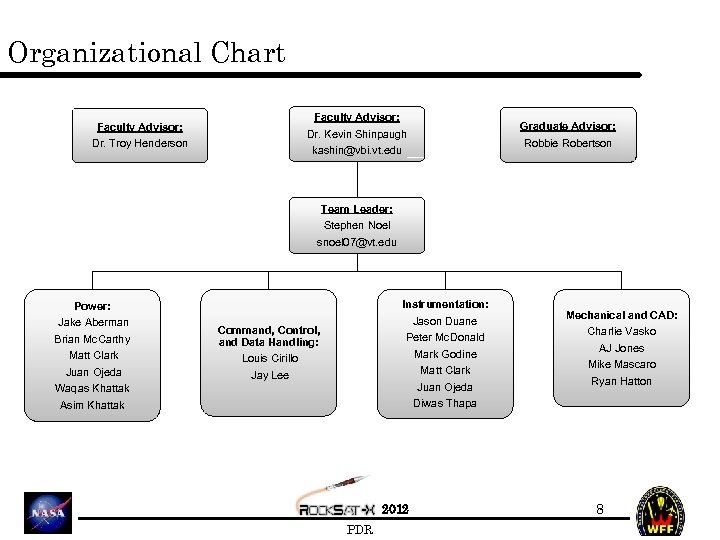 Organizational Chart

Faculty Advisor:
Dr. Troy Henderson

Faculty Advisor:
Dr. Kevin Shinpaugh
kashin@vbi.vt.edu

Graduate Advisor:
Robbie Robertson

Team Leader:
Stephen Noel
snoel07@vt.edu

Power:
Jake Aberman
Brian McCarthy
Matt Clark
Juan Ojeda
Waqas Khattak
Asim Khattak

Command, Control, and Data Handling:
Louis Cirillo
Jay Lee

Instrumentation:
Jason Duane
Peter McDonald
Mark Godine
Matt Clark
Juan Ojeda
Diwas Thapa

Mechanical and CAD:
Charlie Vasko
AJ Jones
Mike Mascaro
Ryan Hatton

NASA

ROCKSAT-X 2012

8

WFF

PDR